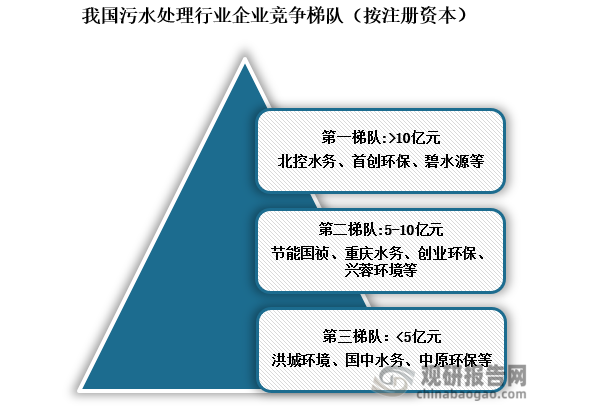 我国污水处理行业企业竞争梯队（按注册资本）

第一梯队:>10亿元
北控水务、首创环保、碧水源等

第二梯队:5-10亿元
节能国祯、重庆水务、创业环保、兴蓉环境等

第三梯队：<5亿元
洪城环境、国中水务、中原环保等

观研报告网
chinabaogao.com